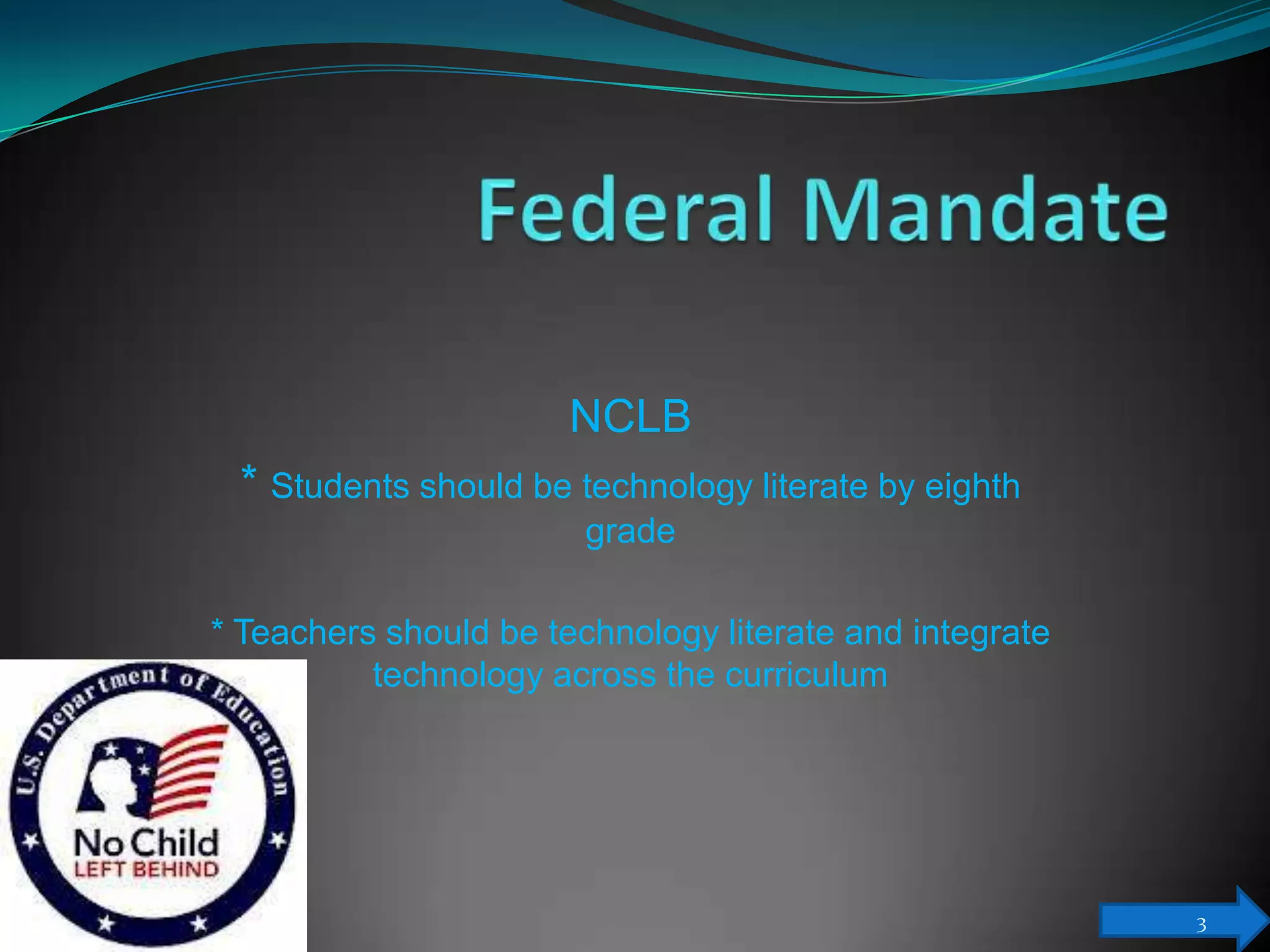 Federal Mandate

NCLB

* Students should be technology literate by eighth grade

* Teachers should be technology literate and integrate technology across the curriculum

U.S. Department of Education

No Child
LEFT BEHIND

3